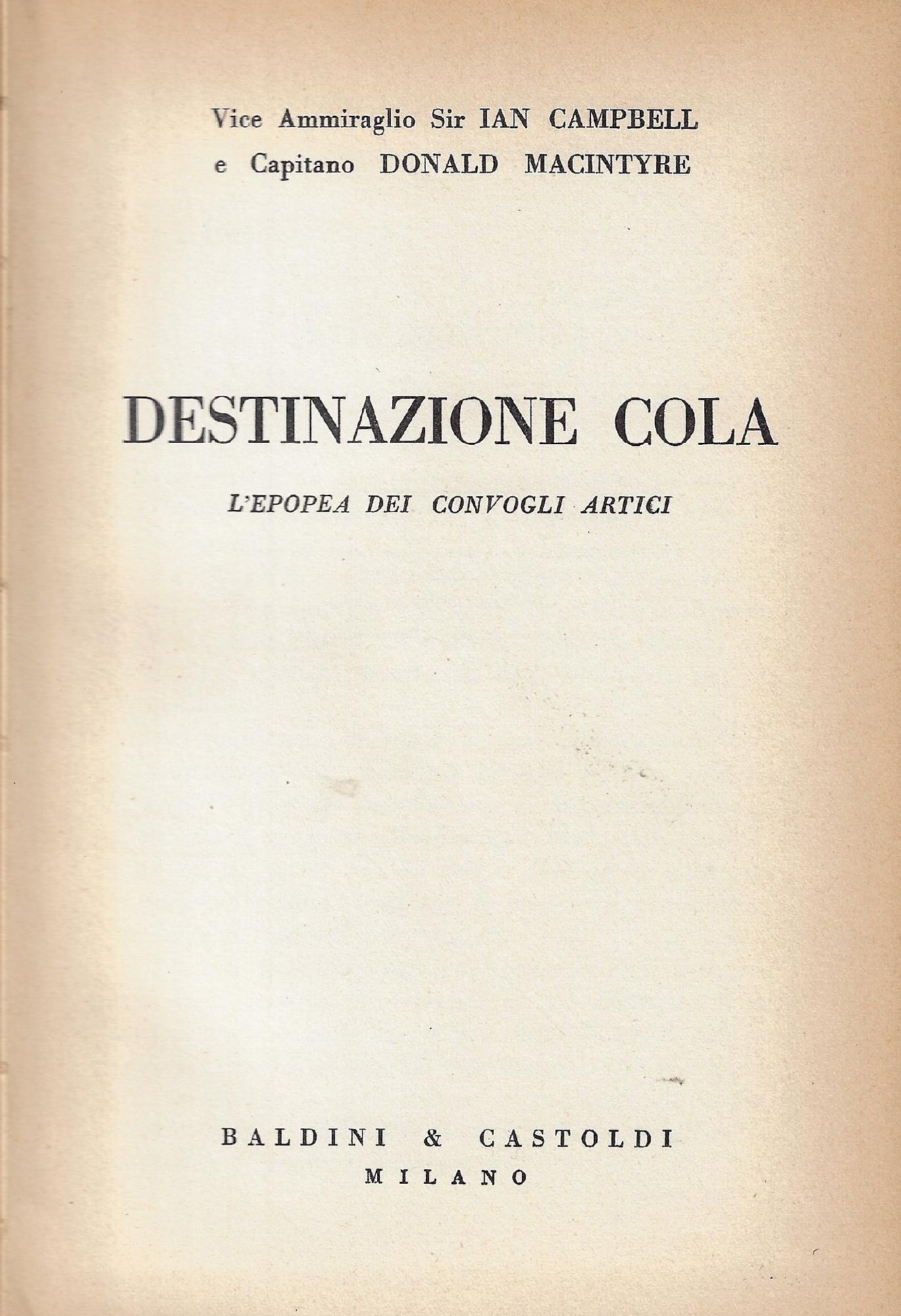 Vice Ammiraglio Sir IAN CAMPBELL
e Capitano DONALD MACINTYRE

DESTINAZIONE COLA

L'EPOPEA DEI CONVOGLI ARTICI

BALDINI & CASTOLDI
MILANO